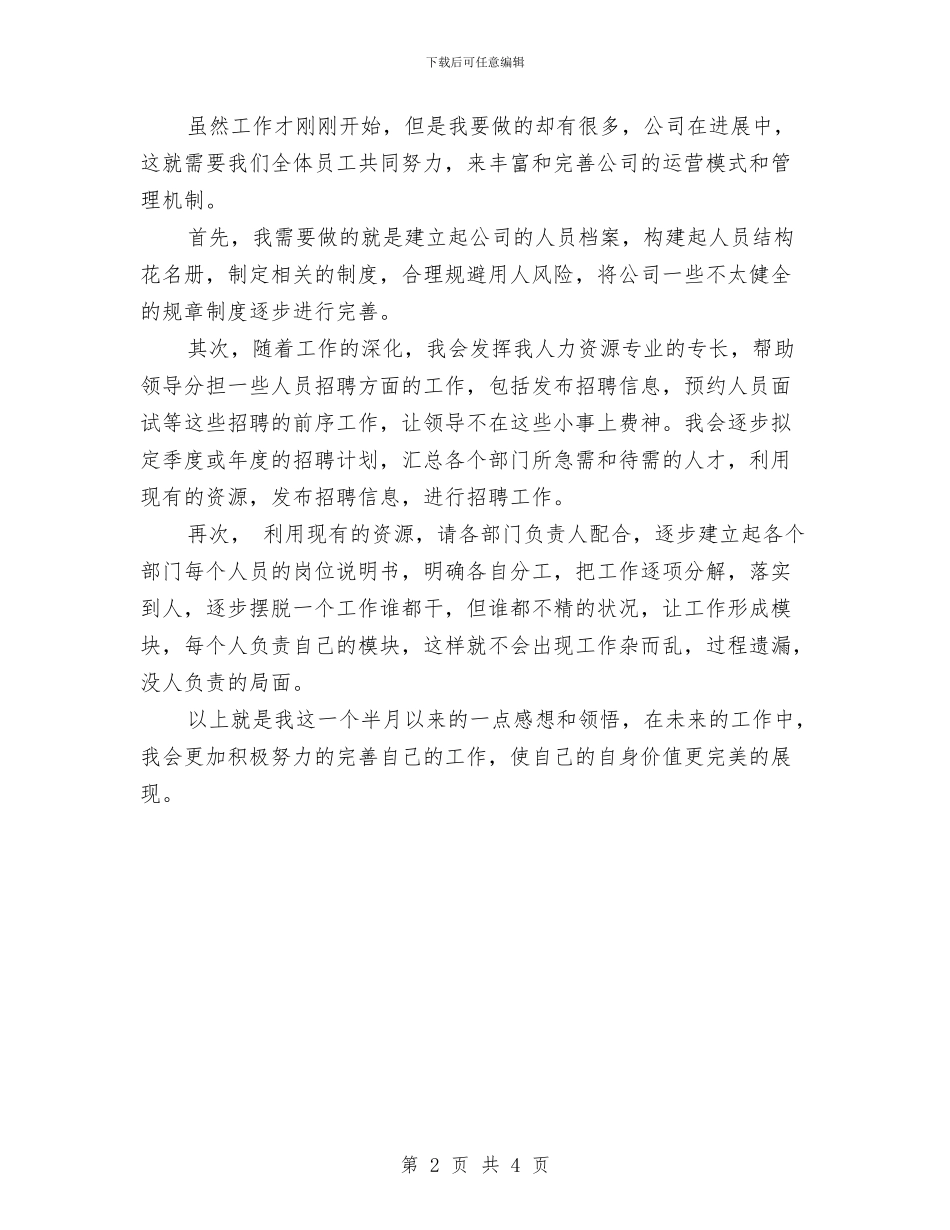 下载后可任意编辑

虽然工作才刚刚开始，但是我要做的却有很多，公司在进展中，这就需要我们全体员工共同努力，来丰富和完善公司的运营模式和管理机制。

首先，我需要做的就是建立起公司的人员档案，构建起人员结构花名册，制定相关的制度，合理规避用人风险，将公司一些不太健全的规章制度逐步进行完善。

其次，随着工作的深化，我会发挥我人力资源专业的专长，帮助领导分担一些人员招聘方面的工作，包括发布招聘信息，预约人员面试等这些招聘的前序工作，让领导不在这些小事上费神。我会逐步拟定季度或年度的招聘计划，汇总各个部门所急需和待需的人才，利用现有的资源，发布招聘信息，进行招聘工作。

再次， 利用现有的资源，请各部门负责人配合，逐步建立起各个部门每个人员的岗位说明书，明确各自分工，把工作逐项分解，落实到人，逐步摆脱一个工作谁都干，但谁都不精的状况，让工作形成模块，每个人负责自己的模块，这样就不会出现工作杂而乱，过程遗漏，没人负责的局面。

以上就是我这一个半月以来的一点感想和领悟，在未来的工作中，我会更加积极努力的完善自己的工作，使自己的自身价值更完美的展现。

第 2 页 共 4 页